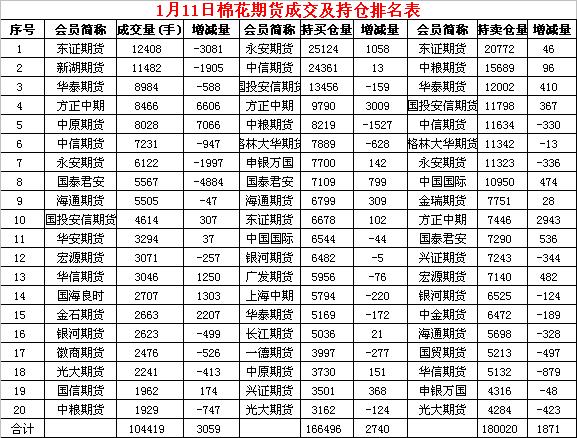 1月11日棉花期货成交及持仓排名表

| 序号 | 会员简称 | 成交量（手） | 增减量 | 会员简称 | 持买仓量 | 增减量 | 会员简称 | 持卖仓量 | 增减量 |
|---|---|---|---|---|---|---|---|---|---|
| 1 | 东证期货 | 12408 | -3081 | 永安期货 | 25124 | 1058 | 东证期货 | 20772 | 46 |
| 2 | 新湖期货 | 11482 | -1905 | 中信期货 | 24361 | 13 | 中粮期货 | 15689 | 96 |
| 3 | 华泰期货 | 8984 | -588 | 国投安信期货 | 13456 | -159 | 华泰期货 | 12002 | 410 |
| 4 | 方正中期 | 8466 | 6606 | 方正中期 | 9790 | 3009 | 国投安信期货 | 11798 | 367 |
| 5 | 中原期货 | 8028 | 7066 | 中粮期货 | 8219 | -1527 | 中信期货 | 11634 | -330 |
| 6 | 中信期货 | 7231 | -947 | 格林大华期货 | 7889 | -628 | 格林大华期货 | 11342 | -13 |
| 7 | 永安期货 | 6122 | -1997 | 申银万国 | 7700 | 142 | 永安期货 | 11323 | -336 |
| 8 | 国泰君安 | 5567 | -4884 | 国泰君安 | 7109 | 799 | 中国国际 | 10950 | 474 |
| 9 | 海通期货 | 5505 | -47 | 海通期货 | 6799 | 309 | 金瑞期货 | 7751 | 28 |
| 10 | 国投安信期货 | 4614 | 307 | 东证期货 | 6678 | 102 | 方正中期 | 7446 | 2943 |
| 11 | 华安期货 | 3294 | 37 | 中国国际 | 6544 | -44 | 国泰君安 | 7290 | 536 |
| 12 | 宏源期货 | 3071 | -257 | 银河期货 | 6482 | -5 | 兴证期货 | 7243 | -344 |
| 13 | 华信期货 | 3046 | 1250 | 广发期货 | 5956 | -76 | 宏源期货 | 7140 | 482 |
| 14 | 国海良时 | 2707 | 1303 | 上海中期 | 5794 | -220 | 银河期货 | 6525 | -124 |
| 15 | 金石期货 | 2663 | 2207 | 华泰期货 | 5169 | -172 | 中金期货 | 6472 | -189 |
| 16 | 银河期货 | 2623 | -499 | 长江期货 | 5036 | 21 | 海通期货 | 5698 | -328 |
| 17 | 徽商期货 | 2476 | -526 | 一德期货 | 3997 | -277 | 国贸期货 | 5213 | -497 |
| 18 | 光大期货 | 2241 | -413 | 中原期货 | 3730 | 151 | 华信期货 | 5132 | -879 |
| 19 | 国信期货 | 1962 | 174 | 兴证期货 | 3501 | 368 | 申银万国 | 4316 | -48 |
| 20 | 中粮期货 | 1929 | -747 | 光大期货 | 3162 | -124 | 光大期货 | 4284 | -423 |
| 合计 | | 104419 | 3059 | | 166496 | 2740 | | 180020 | 1871 |